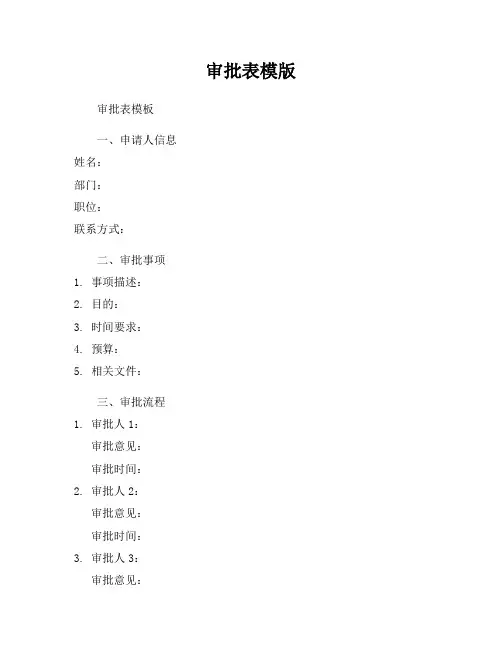 审批表模版

审批表模板

一、申请人信息

姓名：

部门：

职位：

联系方式：

二、审批事项

1. 事项描述：

2. 目的：

3. 时间要求：

4. 预算：

5. 相关文件：

三、审批流程

1. 审批人 1：

审批意见：

审批时间：

2. 审批人 2：

审批意见：

审批时间：

3. 审批人 3：

审批意见：